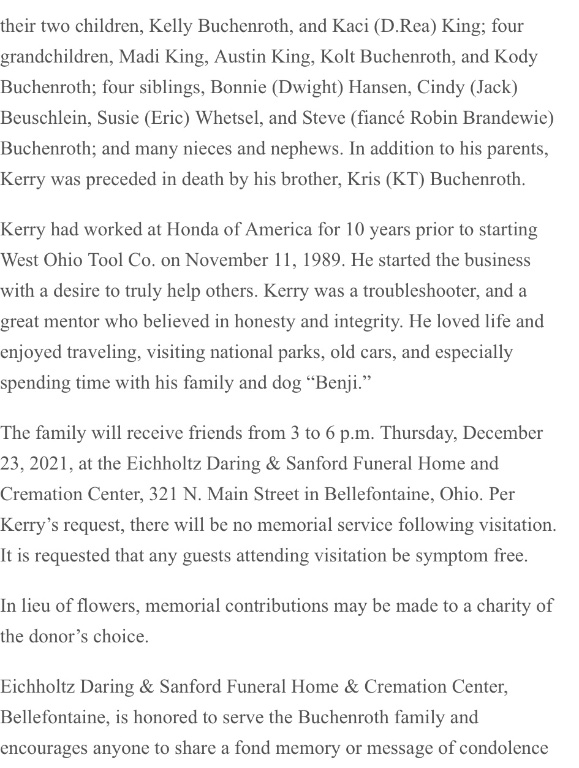 their two children, Kelly Buchenroth, and Kaci (D.Rea) King; four grandchildren, Madi King, Austin King, Kolt Buchenroth, and Kody Buchenroth; four siblings, Bonnie (Dwight) Hansen, Cindy (Jack) Beuschlein, Susie (Eric) Whetsel, and Steve (fiancé Robin Brandewie) Buchenroth; and many nieces and nephews. In addition to his parents, Kerry was preceded in death by his brother, Kris (KT) Buchenroth.

Kerry had worked at Honda of America for 10 years prior to starting West Ohio Tool Co. on November 11, 1989. He started the business with a desire to truly help others. Kerry was a troubleshooter, and a great mentor who believed in honesty and integrity. He loved life and enjoyed traveling, visiting national parks, old cars, and especially spending time with his family and dog “Benji.”

The family will receive friends from 3 to 6 p.m. Thursday, December 23, 2021, at the Eichholtz Daring & Sanford Funeral Home and Cremation Center, 321 N. Main Street in Bellefontaine, Ohio. Per Kerry’s request, there will be no memorial service following visitation. It is requested that any guests attending visitation be symptom free.

In lieu of flowers, memorial contributions may be made to a charity of the donor’s choice.

Eichholtz Daring & Sanford Funeral Home & Cremation Center, Bellefontaine, is honored to serve the Buchenroth family and encourages anyone to share a fond memory or message of condolence